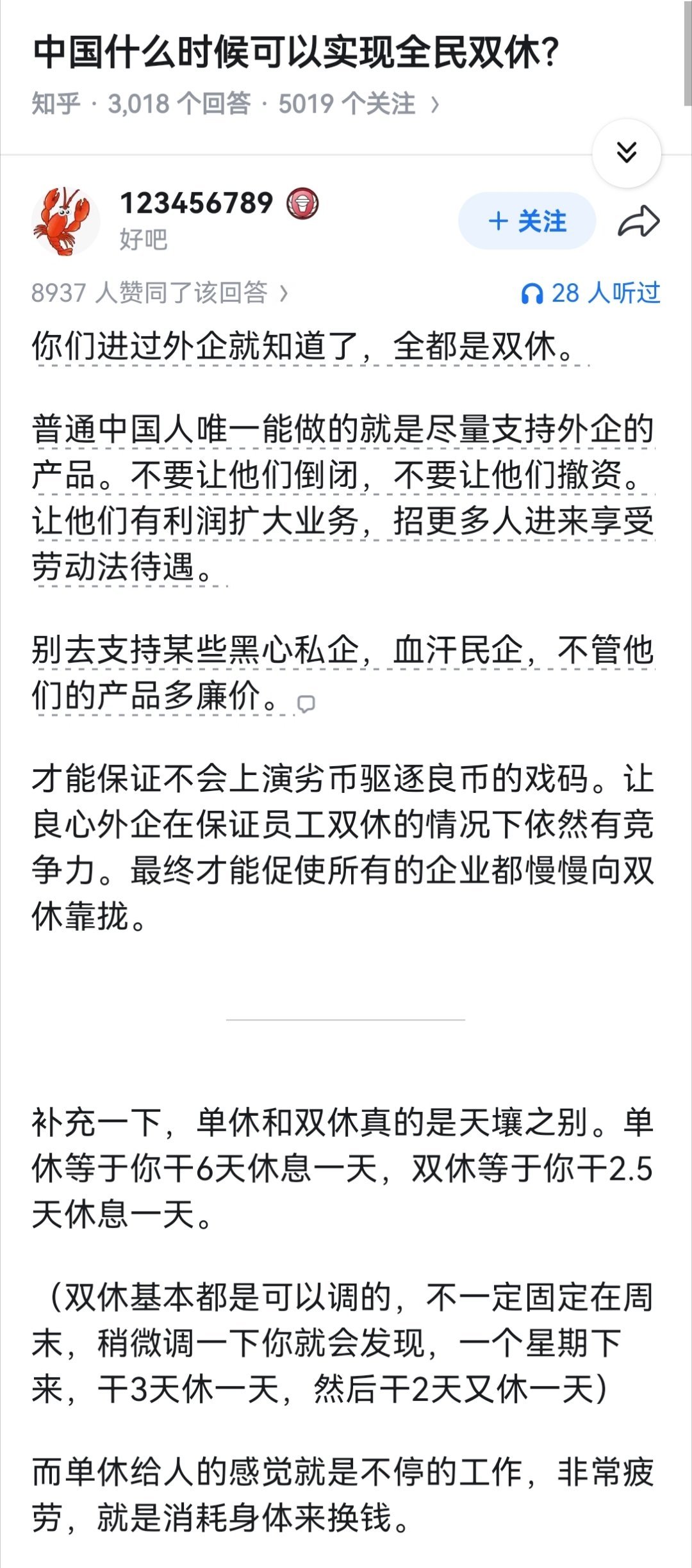 中国什么时候可以实现全民双休?

知乎 · 3,018 个回答 · 5019 个关注 ›

123456789

好吧

+ 关注

8937 人赞同了该回答 ›

28 人听过

你们进过外企就知道了，全都是双休。

普通中国人唯一能做的就是尽量支持外企的产品。不要让他们倒闭，不要让他们撤资。让他们有利润扩大业务，招更多人进来享受劳动法待遇。

别去支持某些黑心私企，血汗民企，不管他们的产品多廉价。

才能保证不会上演劣币驱逐良币的戏码。让良心外企在保证员工双休的情况下依然有竞争力。最终才能促使所有的企业都慢慢向双休靠拢。

补充一下，单休和双休真的是天壤之别。单休等于你干6天休息一天，双休等于你干2.5天休息一天。

（双休基本都是可以调的，不一定固定在周末，稍微调一下你就会发现，一个星期下来，干3天休一天，然后干2天又休一天）

而单休给人的感觉就是不停的工作，非常疲劳，就是消耗身体来换钱。